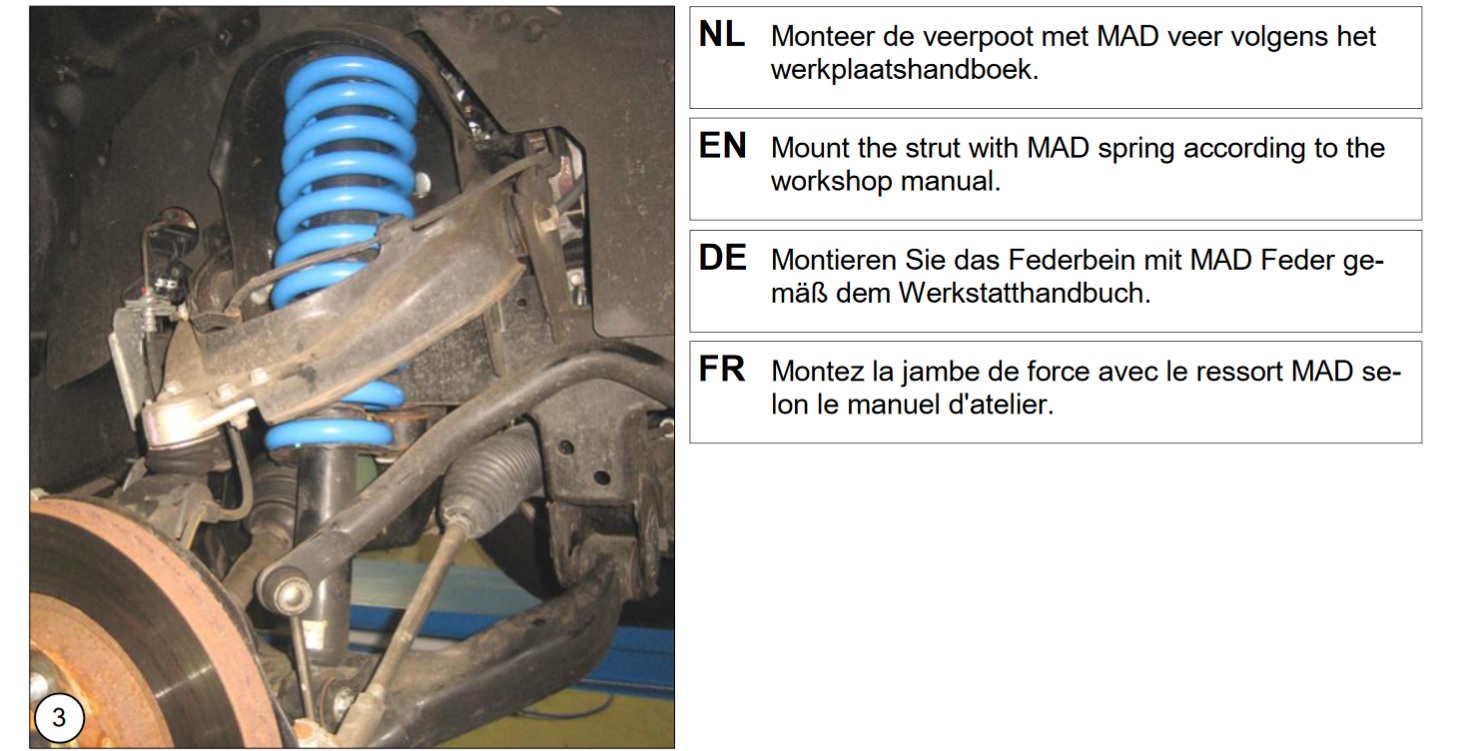 3

NL Monteer de veerpoot met MAD veer volgens het werkplaatshandboek.

EN Mount the strut with MAD spring according to the workshop manual.

DE Montieren Sie das Federbein mit MAD Feder gemäß dem Werkstatthandbuch.

FR Montez la jambe de force avec le ressort MAD selon le manuel d'atelier.